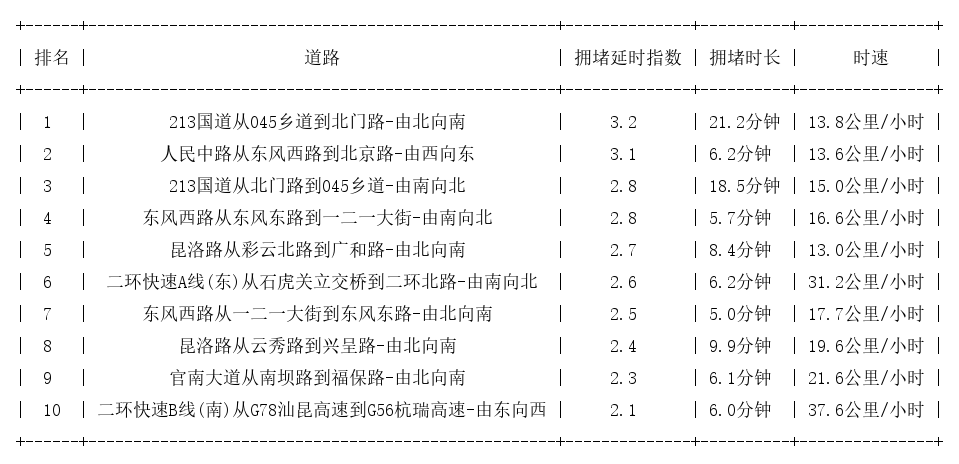 | 排名 | 道路 | 拥堵延时指数 | 拥堵时长 | 时速 |
|---|---|---|---|---|
| 1 | 213国道从045乡道到北门路-由北向南 | 3.2 | 21.2分钟 | 13.8公里/小时 |
| 2 | 人民中路从东风西路到北京路-由西向东 | 3.1 | 6.2分钟 | 13.6公里/小时 |
| 3 | 213国道从北门路到045乡道-由南向北 | 2.8 | 18.5分钟 | 15.0公里/小时 |
| 4 | 东风西路从东风东路到一二一大街-由南向北 | 2.8 | 5.7分钟 | 16.6公里/小时 |
| 5 | 昆洛路从彩云北路到广和路-由北向南 | 2.7 | 8.4分钟 | 13.0公里/小时 |
| 6 | 二环快速A线(东)从石虎关立交桥到二环北路-由南向北 | 2.6 | 6.2分钟 | 31.2公里/小时 |
| 7 | 东风西路从一二一大街到东风东路-由北向南 | 2.5 | 5.0分钟 | 17.7公里/小时 |
| 8 | 昆洛路从云秀路到兴呈路-由北向南 | 2.4 | 9.9分钟 | 19.6公里/小时 |
| 9 | 官南大道从南坝路到福保路-由北向南 | 2.3 | 6.1分钟 | 21.6公里/小时 |
| 10 | 二环快速B线(南)从G78汕昆高速到G56杭瑞高速-由东向西 | 2.1 | 6.0分钟 | 37.6公里/小时 |